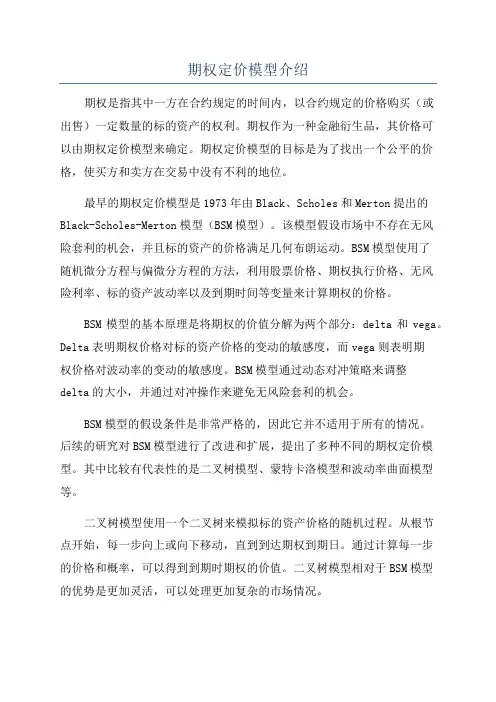 期权定价模型介绍

期权是指其中一方在合约规定的时间内，以合约规定的价格购买（或出售）一定数量的标的资产的权利。期权作为一种金融衍生品，其价格可以由期权定价模型来确定。期权定价模型的目标是为了找出一个公平的价格，使买方和卖方在交易中没有不利的地位。

最早的期权定价模型是1973年由Black、Scholes和Merton提出的Black-Scholes-Merton模型（BSM模型）。该模型假设市场中不存在无风险套利的机会，并且标的资产的价格满足几何布朗运动。BSM模型使用了随机微分方程与偏微分方程的方法，利用股票价格、期权执行价格、无风险利率、标的资产波动率以及到期时间等变量来计算期权的价格。

BSM模型的基本原理是将期权的价值分解为两个部分：delta和vega。Delta表明期权价格对标的资产价格的变动的敏感度，而vega则表明期权价格对波动率的变动的敏感度。BSM模型通过动态对冲策略来调整delta的大小，并通过对冲操作来避免无风险套利的机会。

BSM模型的假设条件是非常严格的，因此它并不适用于所有的情况。后续的研究对BSM模型进行了改进和扩展，提出了多种不同的期权定价模型。其中比较有代表性的是二叉树模型、蒙特卡洛模型和波动率曲面模型等。

二叉树模型使用一个二叉树来模拟标的资产价格的随机过程。从根节点开始，每一步向上或向下移动，直到到达期权到期日。通过计算每一步的价格和概率，可以得到到期时期权的价值。二叉树模型相对于BSM模型的优势是更加灵活，可以处理更加复杂的市场情况。